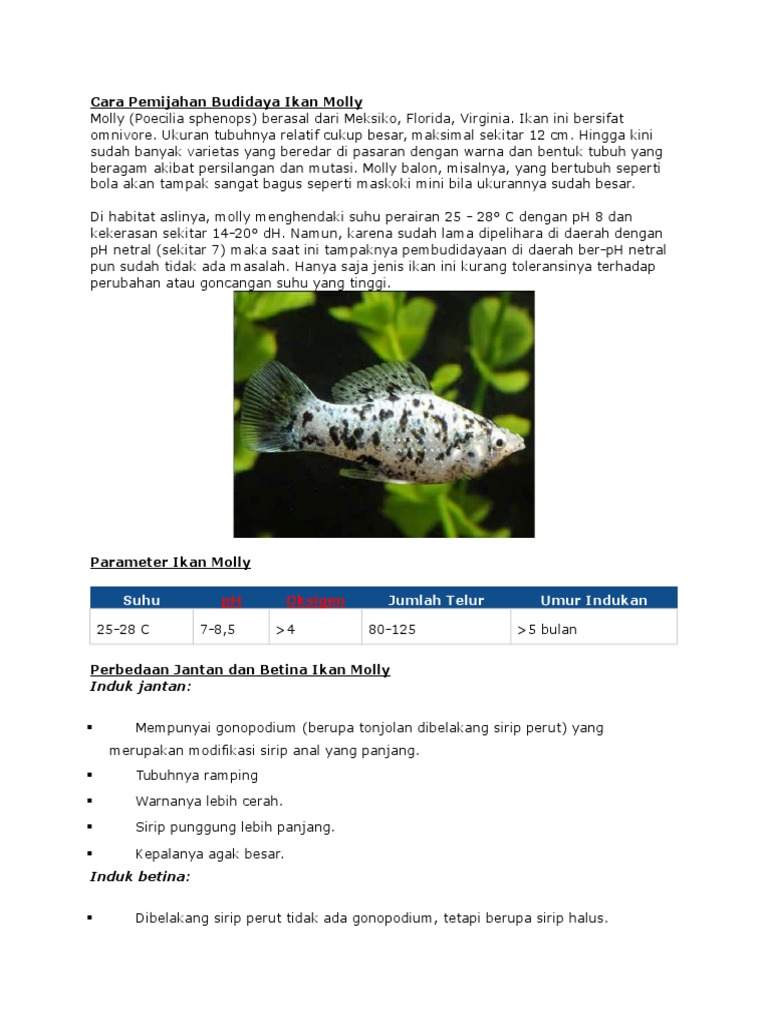 Cara Pemijahan Budidaya Ikan Molly
Molly (Poecilia sphenops) berasal dari Meksiko, Florida, Virginia. Ikan ini bersifat omnivore. Ukuran tubuhnya relatif cukup besar, maksimal sekitar 12 cm. Hingga kini sudah banyak varietas yang beredar di pasaran dengan warna dan bentuk tubuh yang beragam akibat persilangan dan mutasi. Molly balon, misalnya, yang bertubuh seperti bola akan tampak sangat bagus seperti maskoki mini bila ukurannya sudah besar.

Di habitat aslinya, molly menghendaki suhu perairan 25 – 28° C dengan pH 8 dan kekerasan sekitar 14-20° dH. Namun, karena sudah lama dipelihara di daerah dengan pH netral (sekitar 7) maka saat ini tampaknya pembudidayaan di daerah ber-pH netral pun sudah tidak ada masalah. Hanya saja jenis ikan ini kurang toleransinya terhadap perubahan atau goncangan suhu yang tinggi.

Parameter Ikan Molly

| Suhu | pH | Oksigen | Jumlah Telur | Umur Indukan |
|---|---|---|---|---|
| 25-28 C | 7-8,5 | >4 | 80-125 | >5 bulan |

Perbedaan Jantan dan Betina Ikan Molly
Induk jantan:

▪ Mempunyai gonopodium (berupa tonjolan dibelakang sirip perut) yang merupakan modifikasi sirip anal yang panjang.
▪ Tubuhnya ramping
▪ Warnanya lebih cerah.
▪ Sirip punggung lebih panjang.
▪ Kepalanya agak besar.

Induk betina:

▪ Dibelakang sirip perut tidak ada gonopodium, tetapi berupa sirip halus.